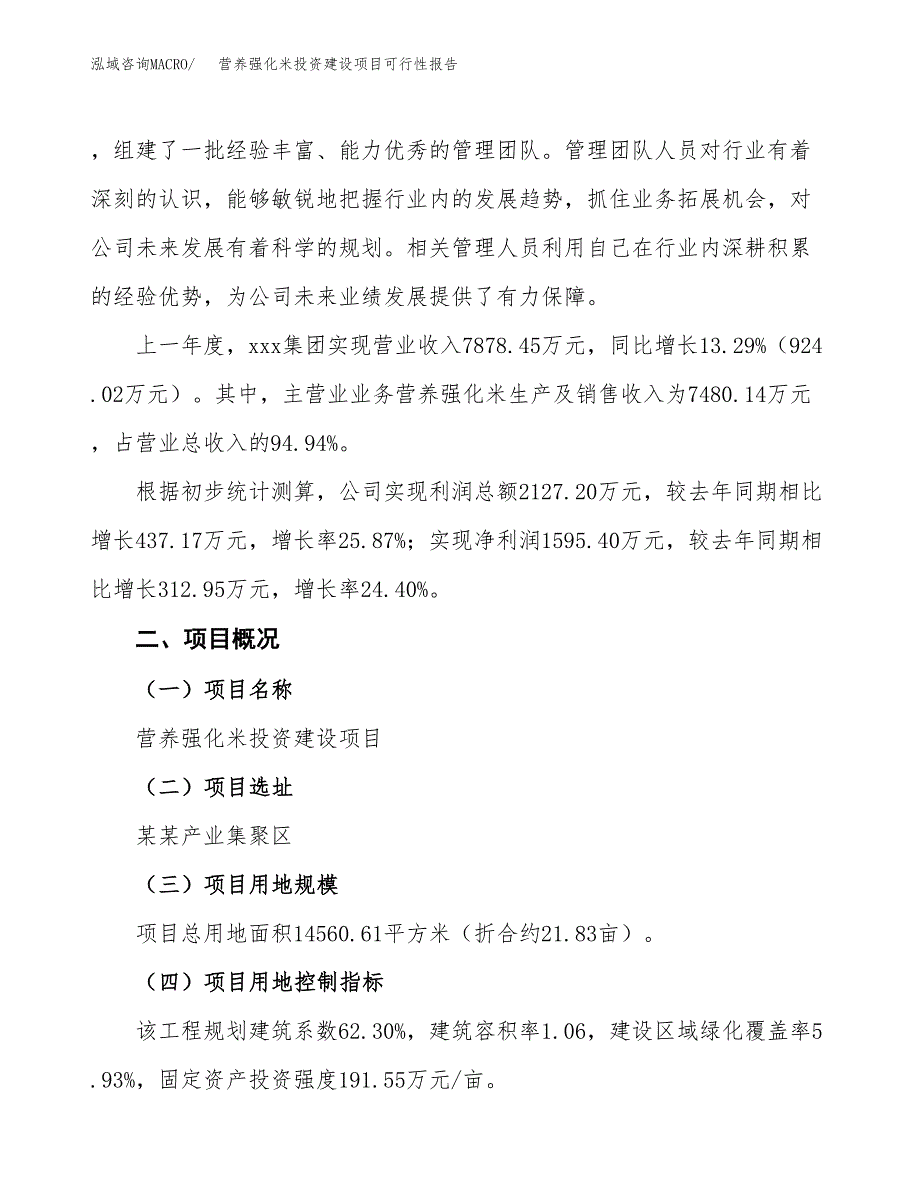 泓域咨询MACRO/　营养强化米投资建设项目可行性报告

，组建了一批经验丰富、能力优秀的管理团队。管理团队人员对行业有着深刻的认识，能够敏锐地把握行业内的发展趋势，抓住业务拓展机会，对公司未来发展有着科学的规划。相关管理人员利用自己在行业内深耕积累的经验优势，为公司未来业绩发展提供了有力保障。

上一年度，xxx集团实现营业收入7878.45万元，同比增长13.29%（924.02万元）。其中，主营业业务营养强化米生产及销售收入为7480.14万元，占营业总收入的94.94%。

根据初步统计测算，公司实现利润总额2127.20万元，较去年同期相比增长437.17万元，增长率25.87%；实现净利润1595.40万元，较去年同期相比增长312.95万元，增长率24.40%。

二、项目概况

（一）项目名称

营养强化米投资建设项目

（二）项目选址

某某产业集聚区

（三）项目用地规模

项目总用地面积14560.61平方米（折合约21.83亩）。

（四）项目用地控制指标

该工程规划建筑系数62.30%，建筑容积率1.06，建设区域绿化覆盖率5.93%，固定资产投资强度191.55万元/亩。